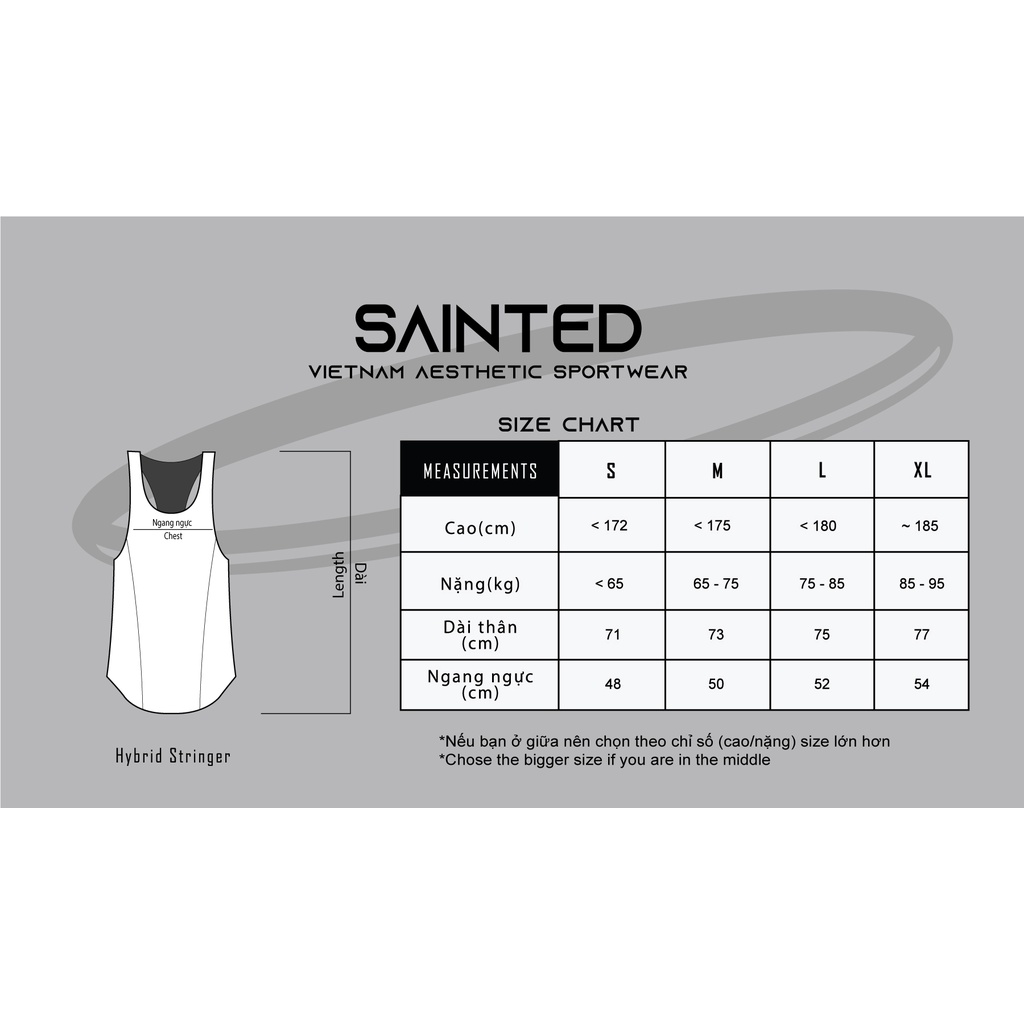 SAINTED
VIETNAM AESTHETIC SPORTWEAR

SIZE CHART

Ngang ngực
Chest

Length
Dài

Hybrid Stringer

| MEASUREMENTS | S | M | L | XL |
|---|---|---|---|---|
| Cao(cm) | < 172 | < 175 | < 180 | ~ 185 |
| Nặng(kg) | < 65 | 65 - 75 | 75 - 85 | 85 - 95 |
| Dài thân (cm) | 71 | 73 | 75 | 77 |
| Ngang ngực (cm) | 48 | 50 | 52 | 54 |

*Nếu bạn ở giữa nên chọn theo chỉ số (cao/nặng) size lớn hơn
*Chose the bigger size if you are in the middle